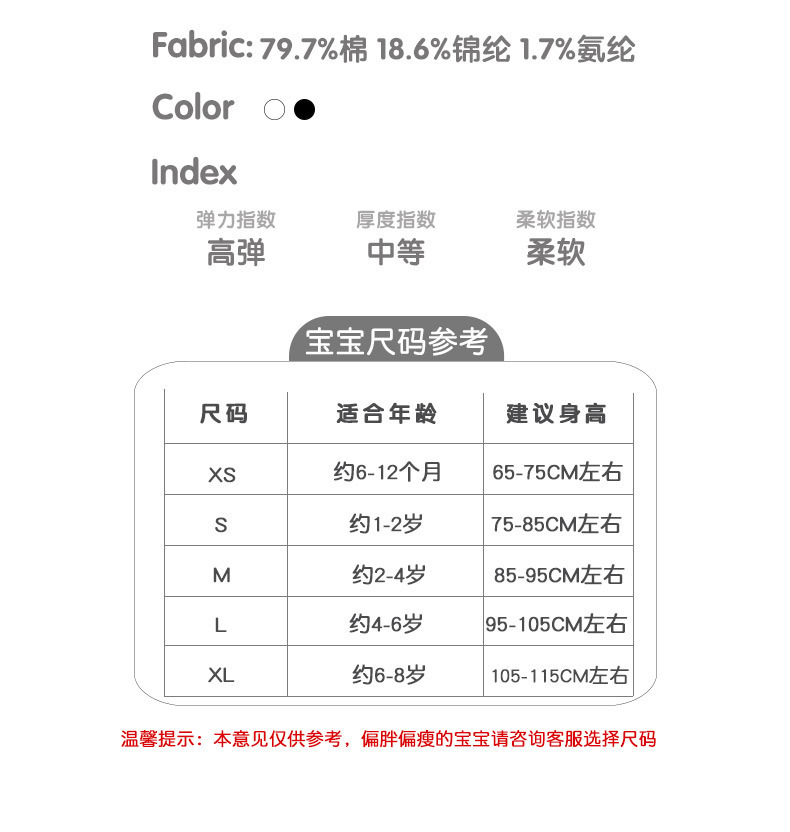 Fabric: 79.7%棉 18.6%锦纶 1.7%氨纶

Color

Index

弹力指数
高弹

厚度指数
中等

柔软指数
柔软

宝宝尺码参考

| 尺码 | 适合年龄 | 建议身高 |
|---|---|---|
| XS | 约6-12个月 | 65-75CM左右 |
| S | 约1-2岁 | 75-85CM左右 |
| M | 约2-4岁 | 85-95CM左右 |
| L | 约4-6岁 | 95-105CM左右 |
| XL | 约6-8岁 | 105-115CM左右 |

温馨提示：本意见仅供参考，偏胖偏瘦的宝宝请咨询客服选择尺码